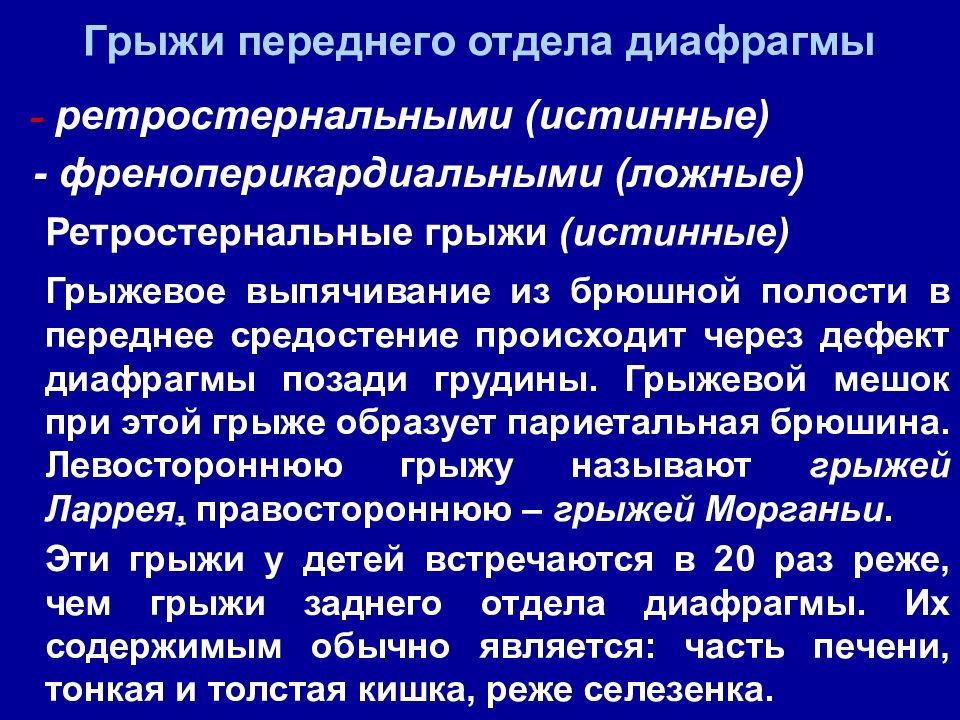 Грыжи переднего отдела диафрагмы

- ретростернальными (истинные)
- френоперикардиальными (ложные)

Ретростернальные грыжи (истинные)

Грыжевое выпячивание из брюшной полости в переднее средостение происходит через дефект диафрагмы позади грудины. Грыжевой мешок при этой грыже образует париетальная брюшина. Левостороннюю грыжу называют грыжей Ларрея, правостороннюю – грыжей Морганьи.

Эти грыжи у детей встречаются в 20 раз реже, чем грыжи заднего отдела диафрагмы. Их содержимым обычно является: часть печени, тонкая и толстая кишка, реже селезенка.